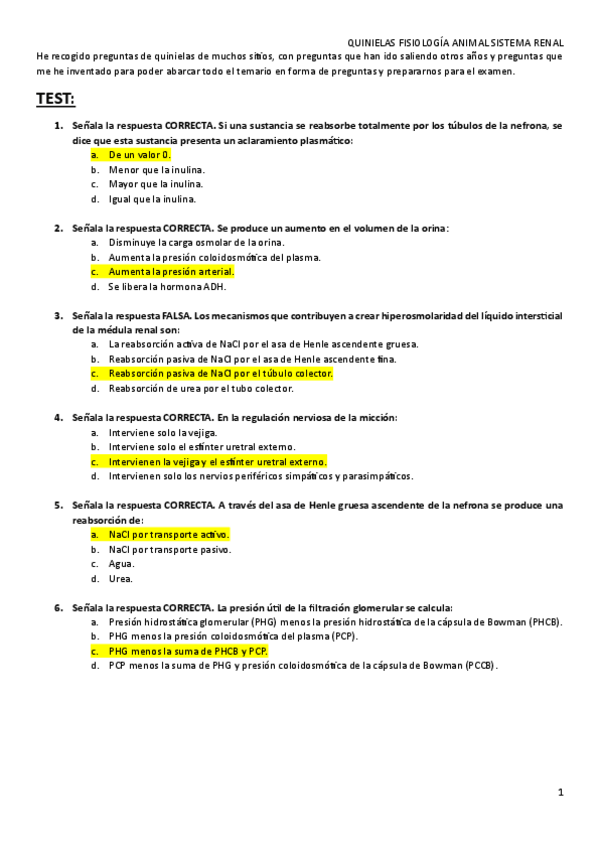 QUINIELAS FISIOLOGÍA ANIMAL SISTEMA RENAL

He recogido preguntas de quinielas de muchos sitios, con preguntas que han ido saliendo otros años y preguntas que me he inventado para poder abarcar todo el temario en forma de preguntas y prepararnos para el examen.

TEST:

1. Señala la respuesta CORRECTA. Si una sustancia se reabsorbe totalmente por los túbulos de la nefrona, se dice que esta sustancia presenta un aclaramiento plasmático:
a. De un valor 0.
b. Menor que la inulina.
c. Mayor que la inulina.
d. Igual que la inulina.

2. Señala la respuesta CORRECTA. Se produce un aumento en el volumen de la orina:
a. Disminuye la carga osmolar de la orina.
b. Aumenta la presión coloidosmótica del plasma.
c. Aumenta la presión arterial.
d. Se libera la hormona ADH.

3. Señala la respuesta FALSA. Los mecanismos que contribuyen a crear hiperosmolaridad del líquido intersticial de la médula renal son:
a. La reabsorción activa de NaCl por el asa de Henle ascendente gruesa.
b. Reabsorción pasiva de NaCl por el asa de Henle ascendente fina.
c. Reabsorción pasiva de NaCl por el túbulo colector.
d. Reabsorción de urea por el tubo colector.

4. Señala la respuesta CORRECTA. En la regulación nerviosa de la micción:
a. Interviene solo la vejiga.
b. Interviene solo el esfínter uretral externo.
c. Intervienen la vejiga y el esfínter uretral externo.
d. Intervienen solo los nervios periféricos simpáticos y parasimpáticos.

5. Señala la respuesta CORRECTA. A través del asa de Henle gruesa ascendente de la nefrona se produce una reabsorción de:
a. NaCl por transporte activo.
b. NaCl por transporte pasivo.
c. Agua.
d. Urea.

6. Señala la respuesta CORRECTA. La presión útil de la filtración glomerular se calcula:
a. Presión hidrostática glomerular (PHG) menos la presión hidrostática de la cápsula de Bowman (PHCB).
b. PHG menos la presión coloidosmótica del plasma (PCP).
c. PHG menos la suma de PHCB y PCP.
d. PCP menos la suma de PHG y presión coloidosmótica de la cápsula de Bowman (PCCB).

1